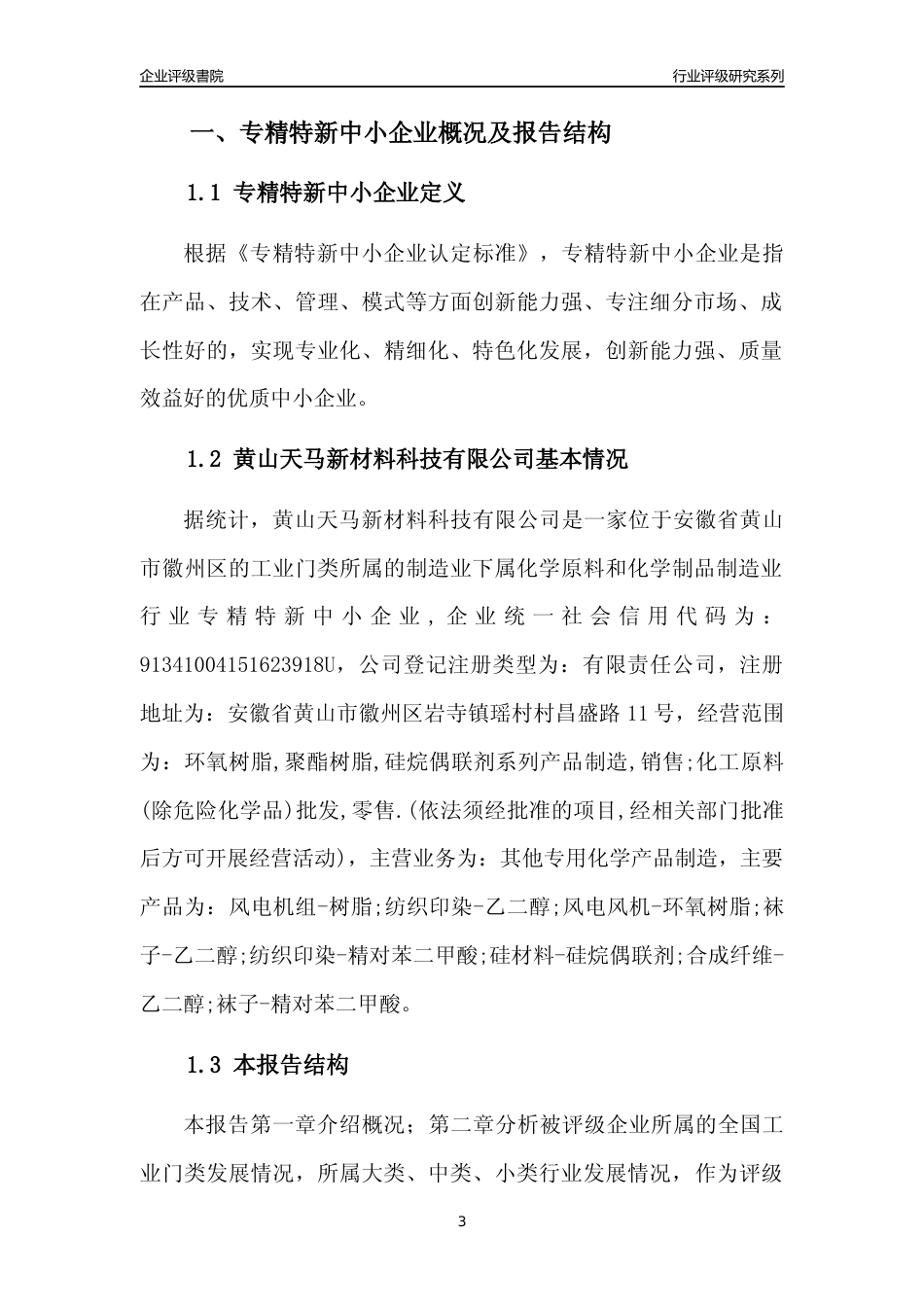 企业评级書院

行业评级研究系列

一、专精特新中小企业概况及报告结构

1.1 专精特新中小企业定义

根据《专精特新中小企业认定标准》，专精特新中小企业是指在产品、技术、管理、模式等方面创新能力强、专注细分市场、成长性好的，实现专业化、精细化、特色化发展，创新能力强、质量效益好的优质中小企业。

1.2 黄山天马新材料科技有限公司基本情况

据统计，黄山天马新材料科技有限公司是一家位于安徽省黄山市徽州区的工业门类所属的制造业下属化学原料和化学制品制造业行业专精特新中小企业，企业统一社会信用代码为：91341004151623918U，公司登记注册类型为：有限责任公司，注册地址为：安徽省黄山市徽州区岩寺镇瑶村村昌盛路11号，经营范围为：环氧树脂,聚酯树脂,硅烷偶联剂系列产品制造,销售;化工原料(除危险化学品)批发,零售.(依法须经批准的项目,经相关部门批准后方可开展经营活动)，主营业务为：其他专用化学产品制造，主要产品为：风电机组-树脂;纺织印染-乙二醇;风电风机-环氧树脂;袜子-乙二醇;纺织印染-精对苯二甲酸;硅材料-硅烷偶联剂;合成纤维-乙二醇;袜子-精对苯二甲酸。

1.3 本报告结构

本报告第一章介绍概况；第二章分析被评级企业所属的全国工业门类发展情况，所属大类、中类、小类行业发展情况，作为评级

3